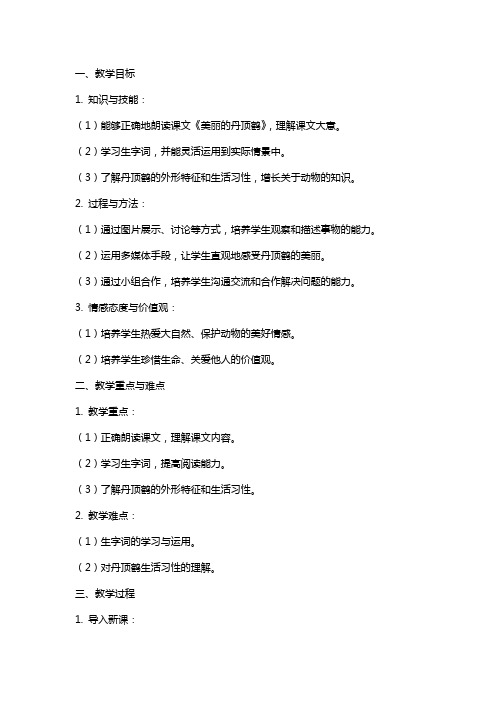 一、教学目标

1. 知识与技能：

（1）能够正确地朗读课文《美丽的丹顶鹤》，理解课文大意。

（2）学习生字词，并能灵活运用到实际情景中。

（3）了解丹顶鹤的外形特征和生活习性，增长关于动物的知识。

2. 过程与方法：

（1）通过图片展示、讨论等方式，培养学生观察和描述事物的能力。

（2）运用多媒体手段，让学生直观地感受丹顶鹤的美丽。

（3）通过小组合作，培养学生沟通交流和合作解决问题的能力。

3. 情感态度与价值观：

（1）培养学生热爱大自然、保护动物的美好情感。

（2）培养学生珍惜生命、关爱他人的价值观。

二、教学重点与难点

1. 教学重点：

（1）正确朗读课文，理解课文内容。

（2）学习生字词，提高阅读能力。

（3）了解丹顶鹤的外形特征和生活习性。

2. 教学难点：

（1）生字词的学习与运用。

（2）对丹顶鹤生活习性的理解。

三、教学过程

1. 导入新课：